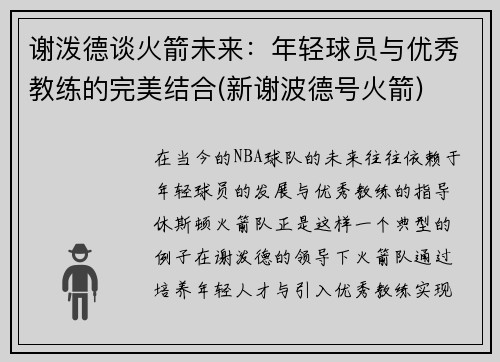 谢泼德谈火箭未来：年轻球员与优秀教练的完美结合(新谢波德号火箭)

在当今的NBA球队的未来往往依赖于年轻球员的发展与优秀教练的指导休斯顿火箭队正是这样一个典型的例子在谢泼德的领导下火箭队通过培养年轻人才与引入优秀教练实现